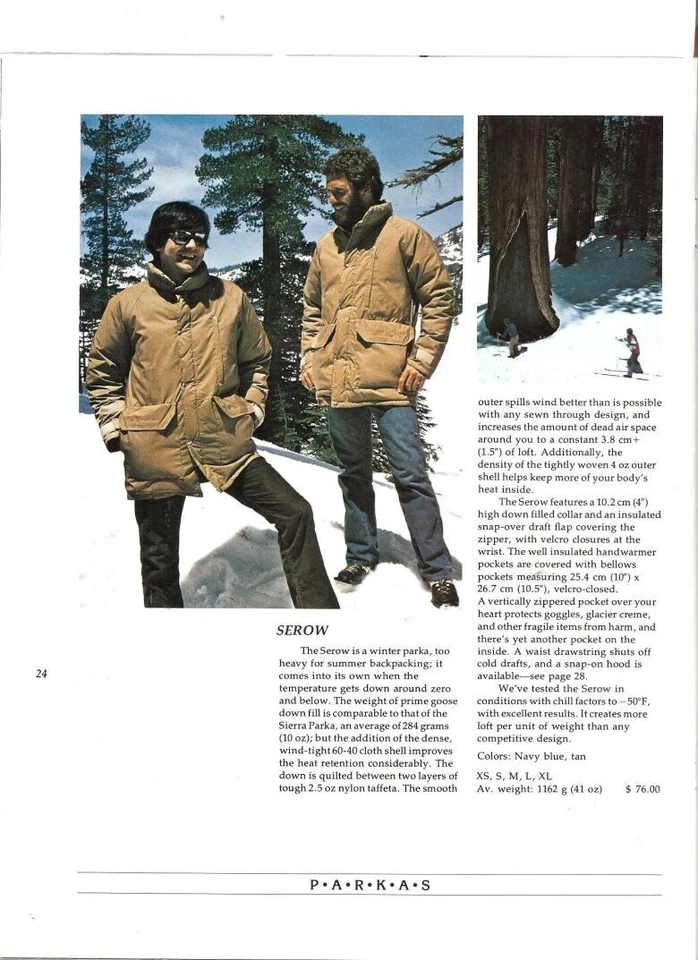 24

SEROW

The Serow is a winter parka, too heavy for summer backpacking; it comes into its own when the temperature gets down around zero and below. The weight of prime goose down fill is comparable to that of the Sierra Parka, an average of 284 grams (10 oz); but the addition of the dense, wind-tight 60-40 cloth shell improves the heat retention considerably. The down is quilted between two layers of tough 2.5 oz nylon taffeta. The smooth outer spills wind better than is possible with any sewn through design, and increases the amount of dead air space around you to a constant 3.8 cm+ (1.5") of loft. Additionally, the density of the tightly woven 4 oz outer shell helps keep more of your body's heat inside.

The Serow features a 10.2 cm (4") high down filled collar and an insulated snap-over draft flap covering the zipper, with velcro closures at the wrist. The well insulated handwarmer pockets are covered with bellows pockets measuring 25.4 cm (10") x 26.7 cm (10.5"), velcro-closed. A vertically zippered pocket over your heart protects goggles, glacier creme, and other fragile items from harm, and there's yet another pocket on the inside. A waist drawstring shuts off cold drafts, and a snap-on hood is available—see page 28.

We've tested the Serow in conditions with chill factors to −50°F, with excellent results. It creates more loft per unit of weight than any competitive design.

Colors: Navy blue, tan

XS, S, M, L, XL
Av. weight: 1162 g (41 oz) $ 76.00

P•A•R•K•A•S